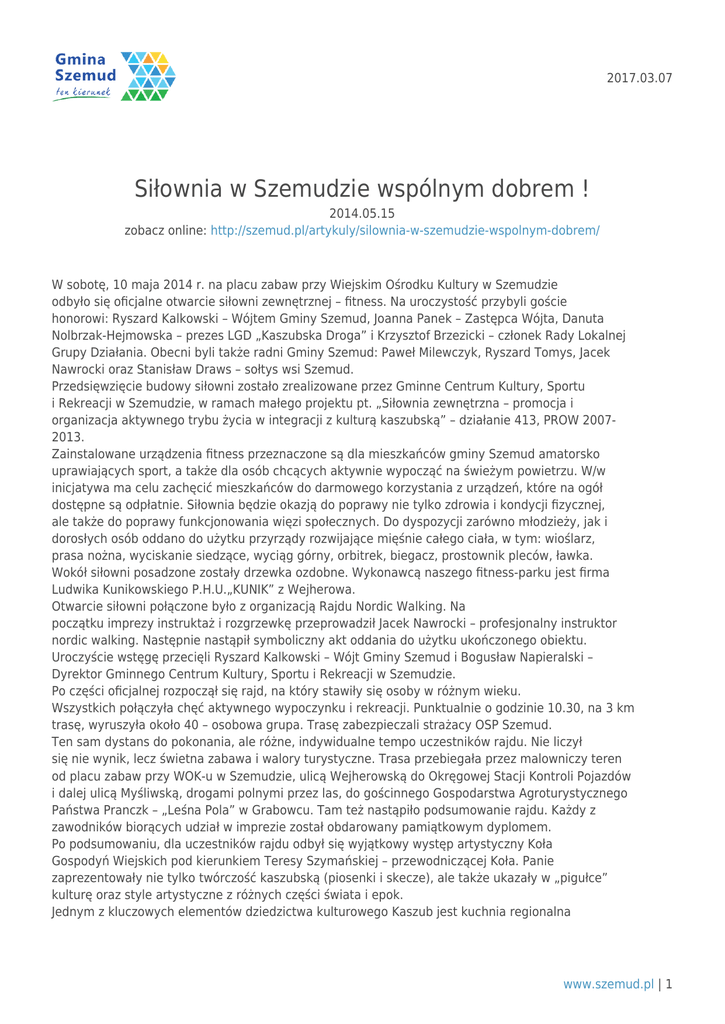 Gmina Szemud ten kierunek

2017.03.07

Siłownia w Szemudzie wspólnym dobrem !

2014.05.15

zobacz online: http://szemud.pl/artykuly/silownia-w-szemudzie-wspolnym-dobrem/

W sobotę, 10 maja 2014 r. na placu zabaw przy Wiejskim Ośrodku Kultury w Szemudzie odbyło się oficjalne otwarcie siłowni zewnętrznej – fitness. Na uroczystość przybyli goście honorowi: Ryszard Kalkowski – Wójtem Gminy Szemud, Joanna Panek – Zastępca Wójta, Danuta Nolbrzak-Hejmowska – prezes LGD „Kaszubska Droga" i Krzysztof Brzezicki – członek Rady Lokalnej Grupy Działania. Obecni byli także radni Gminy Szemud: Paweł Milewczyk, Ryszard Tomys, Jacek Nawrocki oraz Stanisław Draws – sołtys wsi Szemud.
Przedsięwzięcie budowy siłowni zostało zrealizowane przez Gminne Centrum Kultury, Sportu i Rekreacji w Szemudzie, w ramach małego projektu pt. „Siłownia zewnętrzna – promocja i organizacja aktywnego trybu życia w integracji z kulturą kaszubską" – działanie 413, PROW 2007-2013.
Zainstalowane urządzenia fitness przeznaczone są dla mieszkańców gminy Szemud amatorsko uprawiających sport, a także dla osób chcących aktywnie wypocząć na świeżym powietrzu. W/w inicjatywa ma celu zachęcić mieszkańców do darmowego korzystania z urządzeń, które na ogół dostępne są odpłatnie. Siłownia będzie okazją do poprawy nie tylko zdrowia i kondycji fizycznej, ale także do poprawy funkcjonowania więzi społecznych. Do dyspozycji zarówno młodzieży, jak i dorosłych osób oddano do użytku przyrządy rozwijające mięśnie całego ciała, w tym: wioślarz, prasa nożna, wyciskanie siedzące, wyciąg górny, orbitrek, biegacz, prostownik pleców, ławka. Wokół siłowni posadzone zostały drzewka ozdobne. Wykonawcą naszego fitness-parku jest firma Ludwika Kunikowskiego P.H.U.„KUNIK" z Wejherowa.
Otwarcie siłowni połączone było z organizacją Rajdu Nordic Walking. Na początku imprezy instruktaż i rozgrzewkę przeprowadził Jacek Nawrocki – profesjonalny instruktor nordic walking. Następnie nastąpił symboliczny akt oddania do użytku ukończonego obiektu. Uroczyście wstęgę przecięli Ryszard Kalkowski – Wójt Gminy Szemud i Bogusław Napieralski – Dyrektor Gminnego Centrum Kultury, Sportu i Rekreacji w Szemudzie.
Po części oficjalnej rozpoczął się rajd, na który stawiły się osoby w różnym wieku.
Wszystkich połączyła chęć aktywnego wypoczynku i rekreacji. Punktualnie o godzinie 10.30, na 3 km trasę, wyruszyła około 40 – osobowa grupa. Trasę zabezpieczali strażacy OSP Szemud.
Ten sam dystans do pokonania, ale różne, indywidualne tempo uczestników rajdu. Nie liczył się nie wynik, lecz świetna zabawa i walory turystyczne. Trasa przebiegała przez malowniczy teren od placu zabaw przy WOK-u w Szemudzie, ulicą Wejherowską do Okręgowej Stacji Kontroli Pojazdów i dalej ulicą Myśliwską, drogami polnymi przez las, do gościnnego Gospodarstwa Agroturystycznego Państwa Pranczk – „Leśna Pola" w Grabowcu. Tam też nastąpiło podsumowanie rajdu. Każdy z zawodników biorących udział w imprezie został obdarowany pamiątkowym dyplomem.
Po podsumowaniu, dla uczestników rajdu odbył się wyjątkowy występ artystyczny Koła Gospodyń Wiejskich pod kierunkiem Teresy Szymańskiej – przewodniczącej Koła. Panie zaprezentowały nie tylko twórczość kaszubską (piosenki i skecze), ale także ukazały w „pigułce" kulturę oraz style artystyczne z różnych części świata i epok.
Jednym z kluczowych elementów dziedzictwa kulturowego Kaszub jest kuchnia regionalna

www.szemud.pl | 1